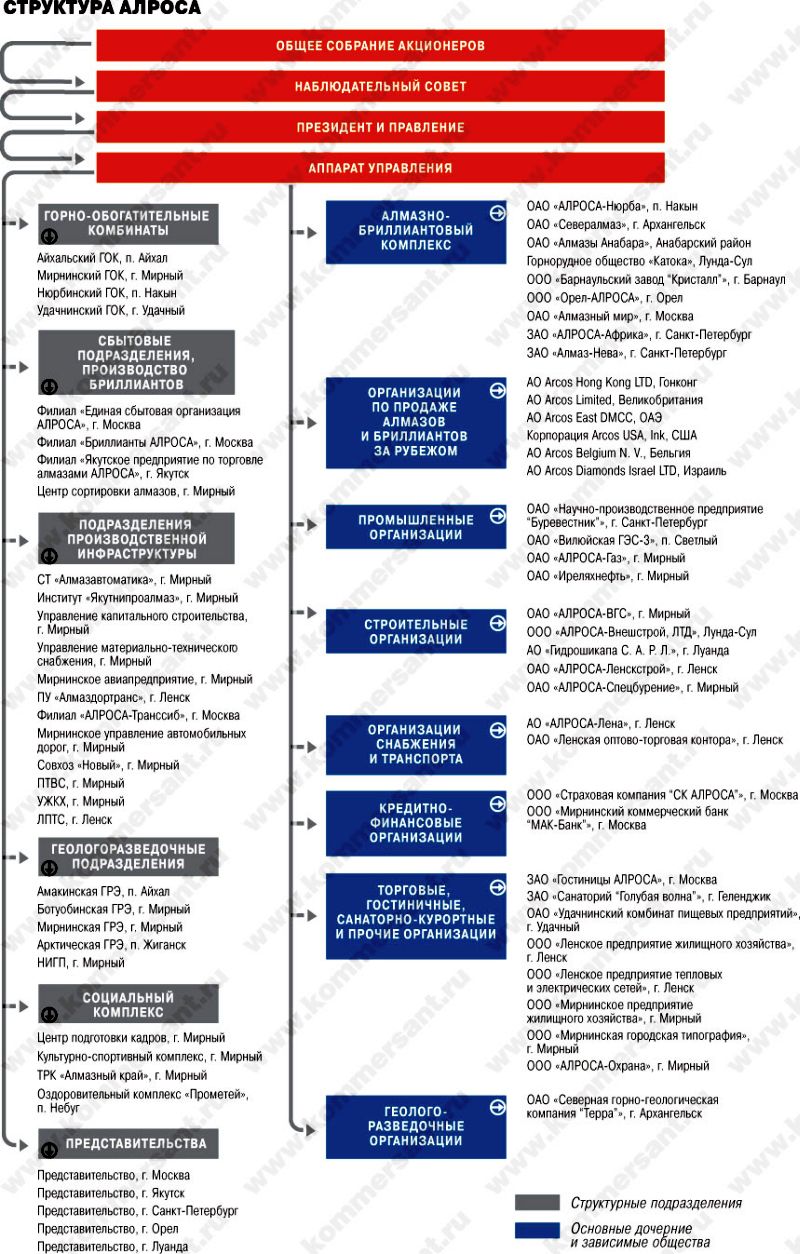 СТРУКТУРА АЛРОСА

ОБЩЕЕ СОБРАНИЕ АКЦИОНЕРОВ

НАБЛЮДАТЕЛЬНЫЙ СОВЕТ

ПРЕЗИДЕНТ И ПРАВЛЕНИЕ

АППАРАТ УПРАВЛЕНИЯ

ГОРНО-ОБОГАТИТЕЛЬНЫЕ КОМБИНАТЫ

Айхальский ГОК, п. Айхал
Мирнинский ГОК, г. Мирный
Нюрбинский ГОК, п. Накын
Удачнинский ГОК, г. Удачный

СБЫТОВЫЕ ПОДРАЗДЕЛЕНИЯ, ПРОИЗВОДСТВО БРИЛЛИАНТОВ

Филиал «Единая сбытовая организация АЛРОСА», г. Москва
Филиал «Бриллианты АЛРОСА», г. Москва
Филиал «Якутское предприятие по торговле алмазами АЛРОСА», г. Якутск
Центр сортировки алмазов, г. Мирный

ПОДРАЗДЕЛЕНИЯ ПРОИЗВОДСТВЕННОЙ ИНФРАСТРУКТУРЫ

СТ «Алмазавтоматика», г. Мирный
Институт «Якутнипроалмаз», г. Мирный
Управление капитального строительства, г. Мирный
Управление материально-технического снабжения, г. Мирный
Мирнинское авиапредприятие, г. Мирный
ПУ «Алмаздортранс», г. Ленск
Филиал «АЛРОСА-Транссиб», г. Москва
Мирнинское управление автомобильных дорог, г. Мирный
Совхоз «Новый», г. Мирный
ПТВС, г. Мирный
УЖКХ, г. Мирный
ЛПТС, г. Ленск

ГЕОЛОГОРАЗВЕДОЧНЫЕ ПОДРАЗДЕЛЕНИЯ

Амакинская ГРЭ, п. Айхал
Ботуобинская ГРЭ, г. Мирный
Мирнинская ГРЭ, г. Мирный
Арктическая ГРЭ, п. Жиганск
НИГП, г. Мирный

СОЦИАЛЬНЫЙ КОМПЛЕКС

Центр подготовки кадров, г. Мирный
Культурно-спортивный комплекс, г. Мирный
ТРК «Алмазный край», г. Мирный
Оздоровительный комплекс «Прометей», п. Небуг

ПРЕДСТАВИТЕЛЬСТВА

Представительство, г. Москва
Представительство, г. Якутск
Представительство, г. Санкт-Петербург
Представительство, г. Орел
Представительство, г. Луанда

АЛМАЗНО-БРИЛЛИАНТОВЫЙ КОМПЛЕКС

ОАО «АЛРОСА-Нюрба», п. Накын
ОАО «Севералмаз», г. Архангельск
ОАО «Алмазы Анабара», Анабарский район
Горнорудное общество «Катока», Лунда-Сул
ООО «Барнаульский завод "Кристалл"», г. Барнаул
ООО «Орел-АЛРОСА», г. Орел
ООО «Алмазный мир», г. Москва
ЗАО «АЛРОСА-Африка», г. Санкт-Петербург
ЗАО «Алмаз-Нева», г. Санкт-Петербург

ОРГАНИЗАЦИИ ПО ПРОДАЖЕ АЛМАЗОВ И БРИЛЛИАНТОВ ЗА РУБЕЖОМ

АО Arcos Hong Kong LTD, Гонконг
АО Arcos Limited, Великобритания
АО Arcos East DMCC, ОАЭ
Корпорация Arcos USA, Ink, США
АО Arcos Belgium N. V., Бельгия
АО Arcos Diamonds Israel LTD, Израиль

ПРОМЫШЛЕННЫЕ ОРГАНИЗАЦИИ

ОАО «Научно-производственное предприятие "Буревестник"», г. Санкт-Петербург
ОАО «Вилюйская ГЭС-3», п. Светлый
ОАО «АЛРОСА-Газ», г. Мирный
ОАО «Иреляхнефть», г. Мирный

СТРОИТЕЛЬНЫЕ ОРГАНИЗАЦИИ

ОАО «АЛРОСА-ВГС», г. Мирный
ООО «АЛРОСА-Внешстрой, ЛТД», Лунда-Сул
АО «Гидрошикапа С. А. Р. Л.», г. Луанда
ОАО «АЛРОСА-Ленскстрой», г. Ленск
ОАО «АЛРОСА-Спецбурение», г. Мирный

ОРГАНИЗАЦИИ СНАБЖЕНИЯ И ТРАНСПОРТА

АО «АЛРОСА-Лена», г. Ленск
ОАО «Ленская оптово-торговая контора», г. Ленск

КРЕДИТНО-ФИНАНСОВЫЕ ОРГАНИЗАЦИИ

ООО «Страховая компания "СК АЛРОСА"», г. Москва
ООО «Мирнинский коммерческий банк "МАК-Банк"», г. Москва

ТОРГОВЫЕ, ГОСТИНИЧНЫЕ, САНАТОРНО-КУРОРТНЫЕ И ПРОЧИЕ ОРГАНИЗАЦИИ

ЗАО «Гостиницы АЛРОСА», г. Москва
ЗАО «Санаторий "Голубая волна"», г. Геленджик
ОАО «Удачнинский комбинат пищевых предприятий», г. Удачный
ООО «Ленское предприятие жилищного хозяйства», г. Ленск
ООО «Ленское предприятие тепловых и электрических сетей», г. Ленск
ООО «Мирнинское предприятие жилищного хозяйства», г. Мирный
ООО «Мирнинская городская типография», г. Мирный
ООО «АЛРОСА-Охрана», г. Мирный

ГЕОЛОГО-РАЗВЕДОЧНЫЕ ОРГАНИЗАЦИИ

ОАО «Северная горно-геологическая компания "Терра"», г. Архангельск

Структурные подразделения
Основные дочерние и зависимые общества

www.kommersant.ru